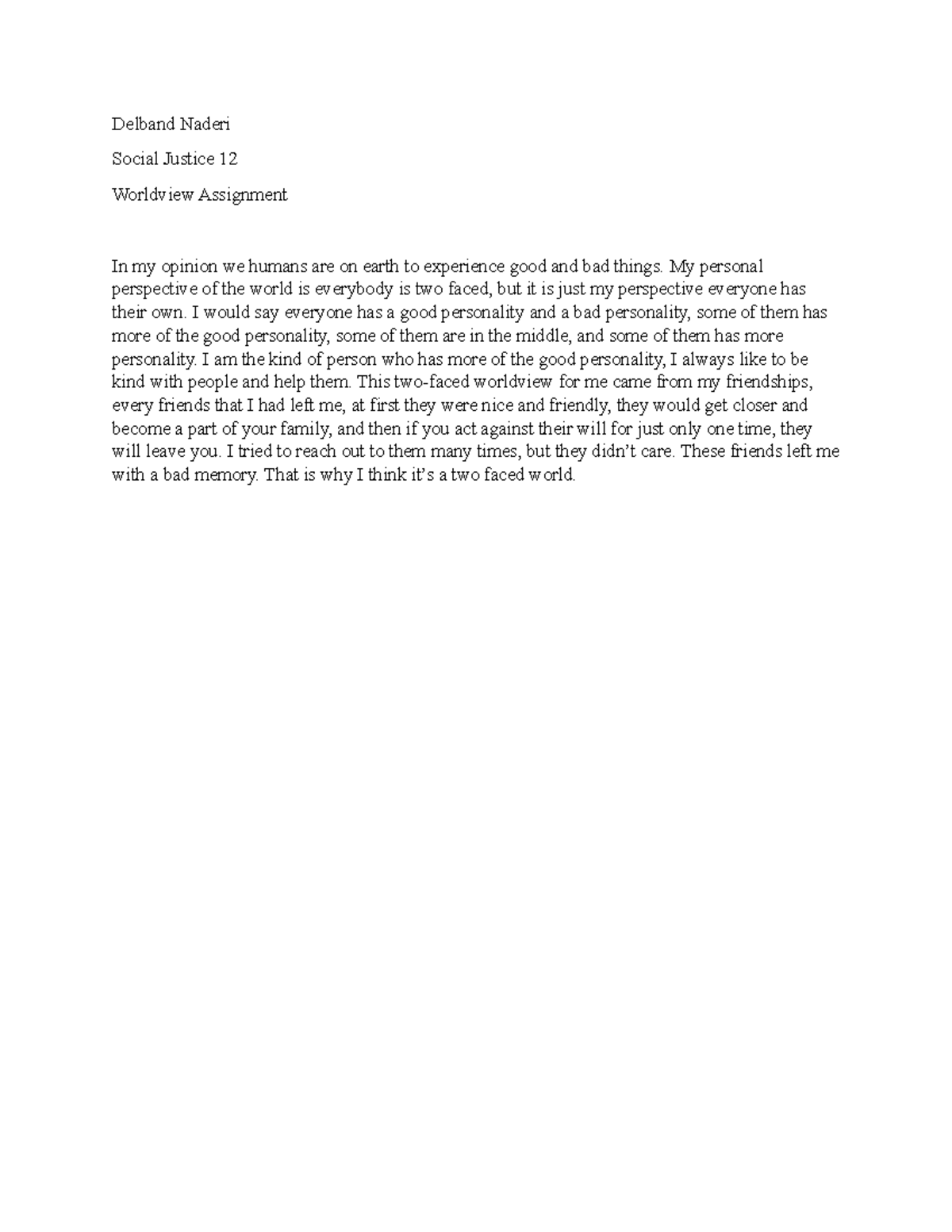 Delband Naderi

Social Justice 12

Worldview Assignment

In my opinion we humans are on earth to experience good and bad things. My personal perspective of the world is everybody is two faced, but it is just my perspective everyone has their own. I would say everyone has a good personality and a bad personality, some of them has more of the good personality, some of them are in the middle, and some of them has more personality. I am the kind of person who has more of the good personality, I always like to be kind with people and help them. This two-faced worldview for me came from my friendships, every friends that I had left me, at first they were nice and friendly, they would get closer and become a part of your family, and then if you act against their will for just only one time, they will leave you. I tried to reach out to them many times, but they didn't care. These friends left me with a bad memory. That is why I think it's a two faced world.